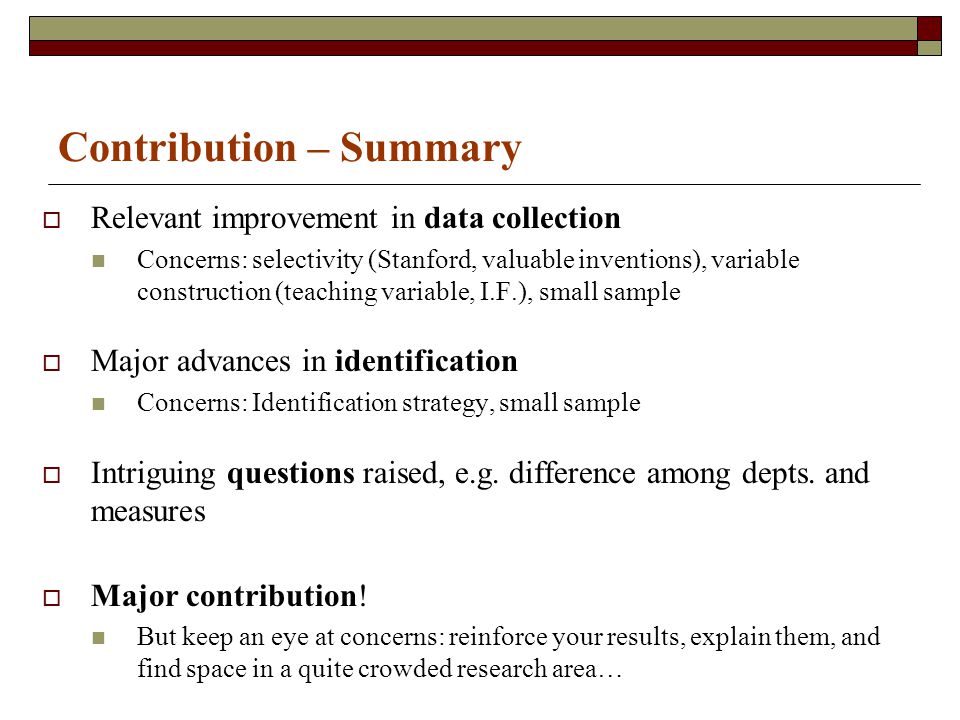 Contribution – Summary

Relevant improvement in data collection

Concerns: selectivity (Stanford, valuable inventions), variable construction (teaching variable, I.F.), small sample

Major advances in identification

Concerns: Identification strategy, small sample

Intriguing questions raised, e.g. difference among depts. and measures

Major contribution!

But keep an eye at concerns: reinforce your results, explain them, and find space in a quite crowded research area…